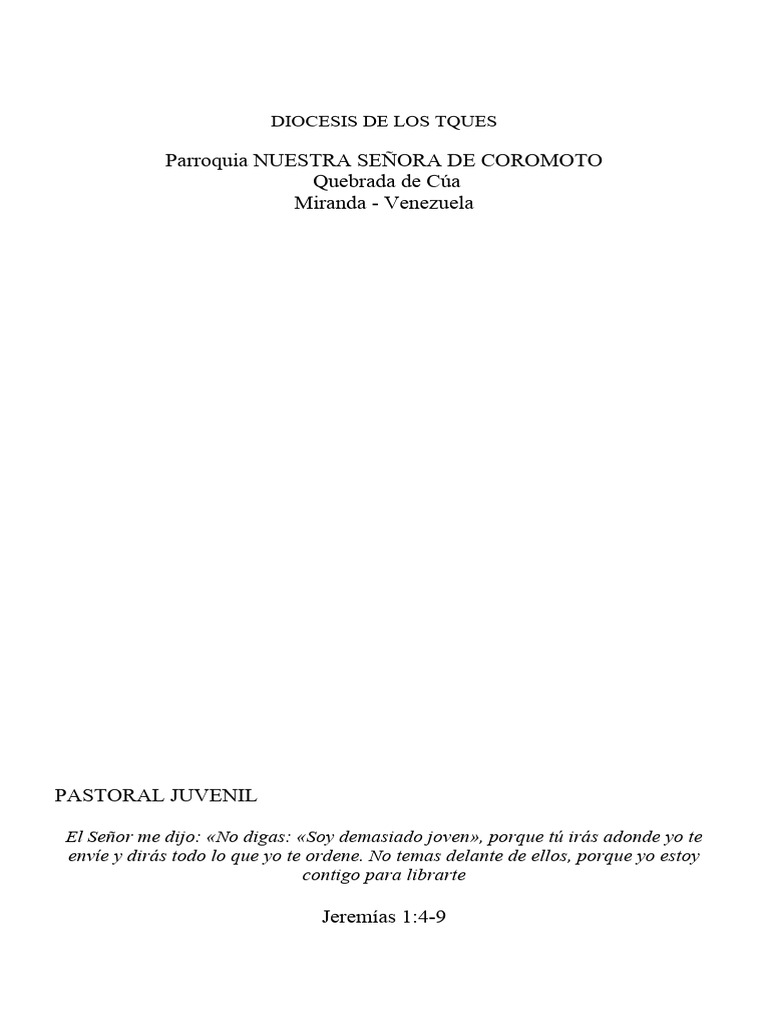 DIOCESIS DE LOS TQUES

Parroquia NUESTRA SEÑORA DE COROMOTO
Quebrada de Cúa
Miranda - Venezuela

PASTORAL JUVENIL

El Señor me dijo: «No digas: «Soy demasiado joven», porque tú irás adonde yo te envíe y dirás todo lo que yo te ordene. No temas delante de ellos, porque yo estoy contigo para librarte

Jeremías 1:4-9